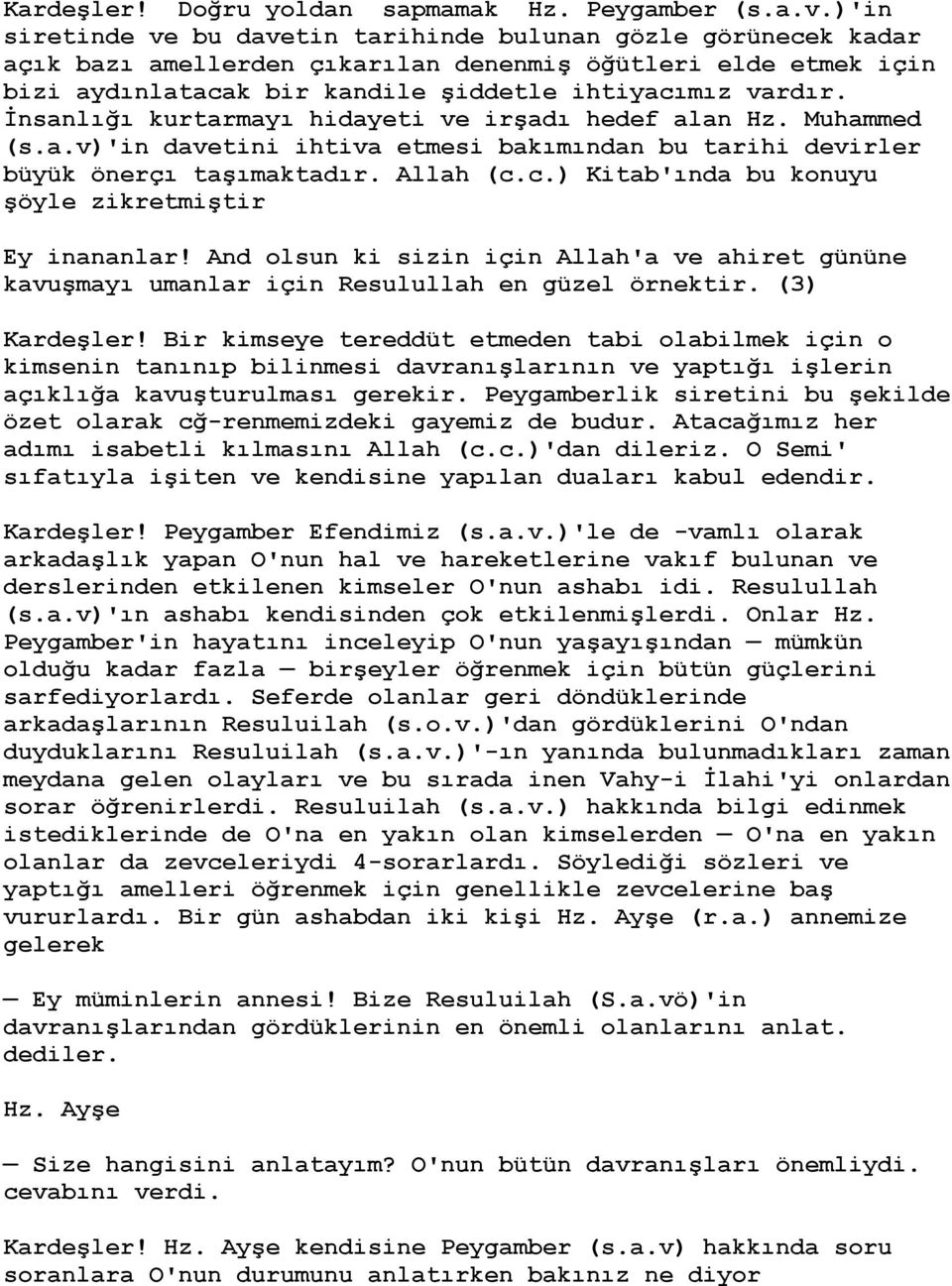 Kardeşler! Doğru yoldan sapmamak Hz. Peygamber (s.a.v.)'in siretinde ve bu davetin tarihinde bulunan gözle görünecek kadar açık bazı amellerden çıkarılan denenmiş öğütleri elde etmek için bizi aydınlatacak bir kandile şiddetle ihtiyacımız vardır. İnsanlığı kurtarmayı hidayeti ve irşadı hedef alan Hz. Muhammed (s.a.v)'in davetini ihtiva etmesi bakımından bu tarihi devirler büyük önerçı taşımaktadır. Allah (c.c.) Kitab'ında bu konuyu şöyle zikretmiştir

Ey inananlar! And olsun ki sizin için Allah'a ve ahiret gününe kavuşmayı umanlar için Resulullah en güzel örnektir. (3)

Kardeşler! Bir kimseye tereddüt etmeden tabi olabilmek için o kimsenin tanınıp bilinmesi davranışlarının ve yaptığı işlerin açıklığa kavuşturulması gerekir. Peygamberlik siretini bu şekilde özet olarak cğ-renmemizdeki gayemiz de budur. Atacağımız her adımı isabetli kılmasını Allah (c.c.)'dan dileriz. O Semi' sıfatıyla işiten ve kendisine yapılan duaları kabul edendir.

Kardeşler! Peygamber Efendimiz (s.a.v.)'le de -vamlı olarak arkadaşlık yapan O'nun hal ve hareketlerine vakıf bulunan ve derslerinden etkilenen kimseler O'nun ashabı idi. Resulullah (s.a.v)'ın ashabı kendisinden çok etkilenmişlerdi. Onlar Hz. Peygamber'in hayatını inceleyip O'nun yaşayışından — mümkün olduğu kadar fazla — birşeyler öğrenmek için bütün güçlerini sarfediyorlardı. Seferde olanlar geri döndüklerinde arkadaşlarının Resuluilah (s.o.v.)'dan gördüklerini O'ndan duyduklarını Resuluilah (s.a.v.)'-ın yanında bulunmadıkları zaman meydana gelen olayları ve bu sırada inen Vahy-i İlahi'yi onlardan sorar öğrenirlerdi. Resuluilah (s.a.v.) hakkında bilgi edinmek istediklerinde de O'na en yakın olan kimselerden — O'na en yakın olanlar da zevceleriydi 4-sorarlardı. Söylediği sözleri ve yaptığı amelleri öğrenmek için genellikle zevcelerine baş vururlardı. Bir gün ashabdan iki kişi Hz. Ayşe (r.a.) annemize gelerek

— Ey müminlerin annesi! Bize Resuluilah (S.a.vö)'in davranışlarından gördüklerinin en önemli olanlarını anlat. dediler.

Hz. Ayşe

— Size hangisini anlatayım? O'nun bütün davranışları önemliydi. cevabını verdi.

Kardeşler! Hz. Ayşe kendisine Peygamber (s.a.v) hakkında soru soranlara O'nun durumunu anlatırken bakınız ne diyor